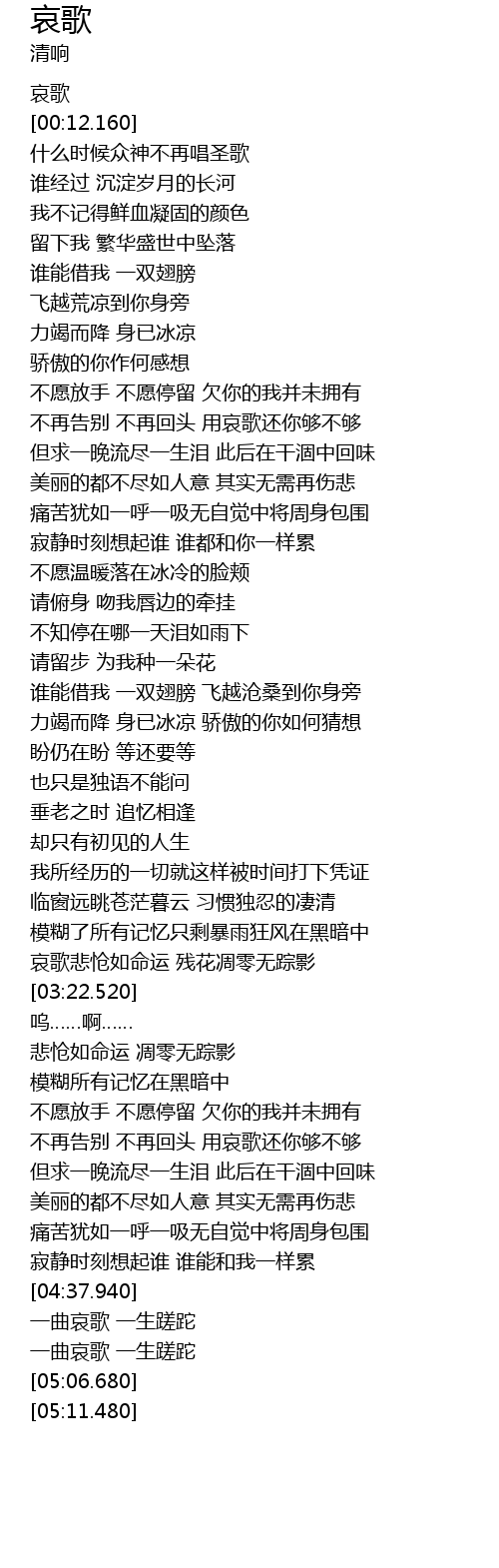 哀歌
清响

哀歌
[00:12.160]
什么时候众神不再唱圣歌
谁经过 沉淀岁月的长河
我不记得鲜血凝固的颜色
留下我 繁华盛世中坠落
谁能借我 一双翅膀
飞越荒凉到你身旁
力竭而降 身已冰凉
骄傲的你作何感想
不愿放手 不愿停留 欠你的我并未拥有
不再告别 不再回头 用哀歌还你够不够
但求一晚流尽一生泪 此后在干涸中回味
美丽的都不尽如人意 其实无需再伤悲
痛苦犹如一呼一吸无自觉中将周身包围
寂静时刻想起谁 谁都和你一样累
不愿温暖落在冰冷的脸颊
请俯身 吻我唇边的牵挂
不知停在哪一天泪如雨下
请留步 为我种一朵花
谁能借我 一双翅膀 飞越沧桑到你身旁
力竭而降 身已冰凉 骄傲的你如何猜想
盼仍在盼 等还要等
也只是独语不能问
垂老之时 追忆相逢
却只有初见的人生
我所经历的一切就这样被时间打下凭证
临窗远眺苍茫暮云 习惯独忍的凄清
模糊了所有记忆只剩暴雨狂风在黑暗中
哀歌悲怆如命运 残花凋零无踪影
[03:22.520]
呜……啊……
悲怆如命运 凋零无踪影
模糊所有记忆在黑暗中
不愿放手 不愿停留 欠你的我并未拥有
不再告别 不再回头 用哀歌还你够不够
但求一晚流尽一生泪 此后在干涸中回味
美丽的都不尽如人意 其实无需再伤悲
痛苦犹如一呼一吸无自觉中将周身包围
寂静时刻想起谁 谁能和我一样累
[04:37.940]
一曲哀歌 一生蹉跎
一曲哀歌 一生蹉跎
[05:06.680]
[05:11.480]